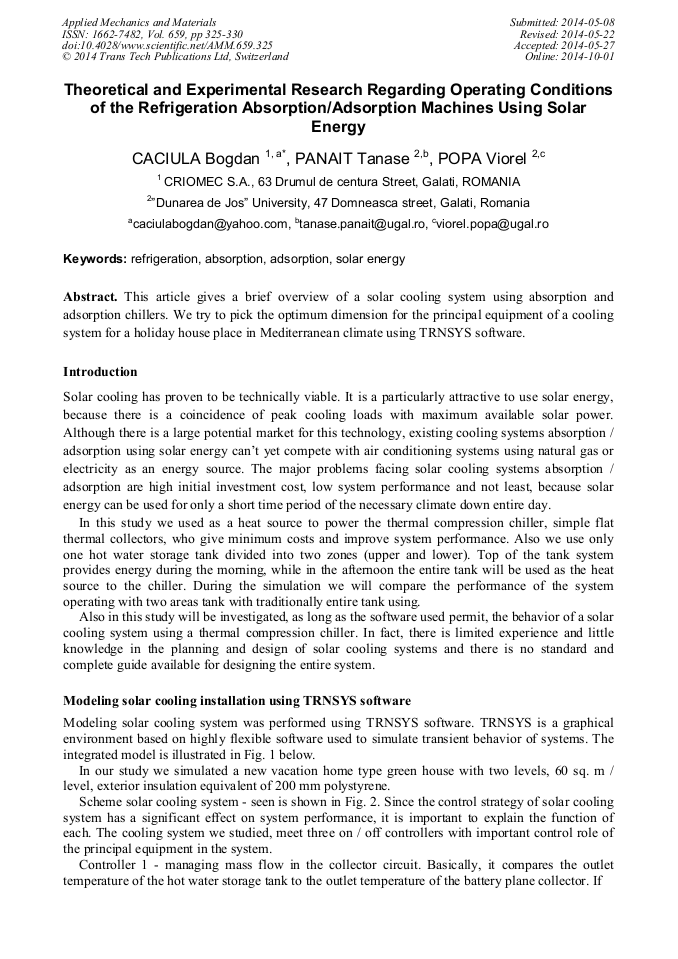 Applied Mechanics and Materials
ISSN: 1662-7482, Vol. 659, pp 325-330
doi:10.4028/www.scientific.net/AMM.659.325
© 2014 Trans Tech Publications Ltd, Switzerland

Submitted: 2014-05-08
Revised: 2014-05-22
Accepted: 2014-05-27
Online: 2014-10-01

Theoretical and Experimental Research Regarding Operating Conditions of the Refrigeration Absorption/Adsorption Machines Using Solar Energy

CACIULA Bogdan $^{1, a*}$, PANAIT Tanase $^{2,b}$, POPA Viorel $^{2,c}$

$^{1}$ CRIOMEC S.A., 63 Drumul de centura Street, Galati, ROMANIA

$^{2}$"Dunarea de Jos" University, 47 Domneasca street, Galati, Romania

$^{a}$caciulabogdan@yahoo.com, $^{b}$tanase.panait@ugal.ro, $^{c}$viorel.popa@ugal.ro

Keywords: refrigeration, absorption, adsorption, solar energy

Abstract. This article gives a brief overview of a solar cooling system using absorption and adsorption chillers. We try to pick the optimum dimension for the principal equipment of a cooling system for a holiday house place in Mediterranean climate using TRNSYS software.

Introduction

Solar cooling has proven to be technically viable. It is a particularly attractive to use solar energy, because there is a coincidence of peak cooling loads with maximum available solar power. Although there is a large potential market for this technology, existing cooling systems absorption / adsorption using solar energy can't yet compete with air conditioning systems using natural gas or electricity as an energy source. The major problems facing solar cooling systems absorption / adsorption are high initial investment cost, low system performance and not least, because solar energy can be used for only a short time period of the necessary climate down entire day.

In this study we used as a heat source to power the thermal compression chiller, simple flat thermal collectors, who give minimum costs and improve system performance. Also we use only one hot water storage tank divided into two zones (upper and lower). Top of the tank system provides energy during the morning, while in the afternoon the entire tank will be used as the heat source to the chiller. During the simulation we will compare the performance of the system operating with two areas tank with traditionally entire tank using.

Also in this study will be investigated, as long as the software used permit, the behavior of a solar cooling system using a thermal compression chiller. In fact, there is limited experience and little knowledge in the planning and design of solar cooling systems and there is no standard and complete guide available for designing the entire system.

Modeling solar cooling installation using TRNSYS software

Modeling solar cooling system was performed using TRNSYS software. TRNSYS is a graphical environment based on highly flexible software used to simulate transient behavior of systems. The integrated model is illustrated in Fig. 1 below.

In our study we simulated a new vacation home type green house with two levels, 60 sq. m / level, exterior insulation equivalent of 200 mm polystyrene.

Scheme solar cooling system - seen is shown in Fig. 2. Since the control strategy of solar cooling system has a significant effect on system performance, it is important to explain the function of each. The cooling system we studied, meet three on / off controllers with important control role of the principal equipment in the system.

Controller 1 - managing mass flow in the collector circuit. Basically, it compares the outlet temperature of the hot water storage tank to the outlet temperature of the battery plane collector. If